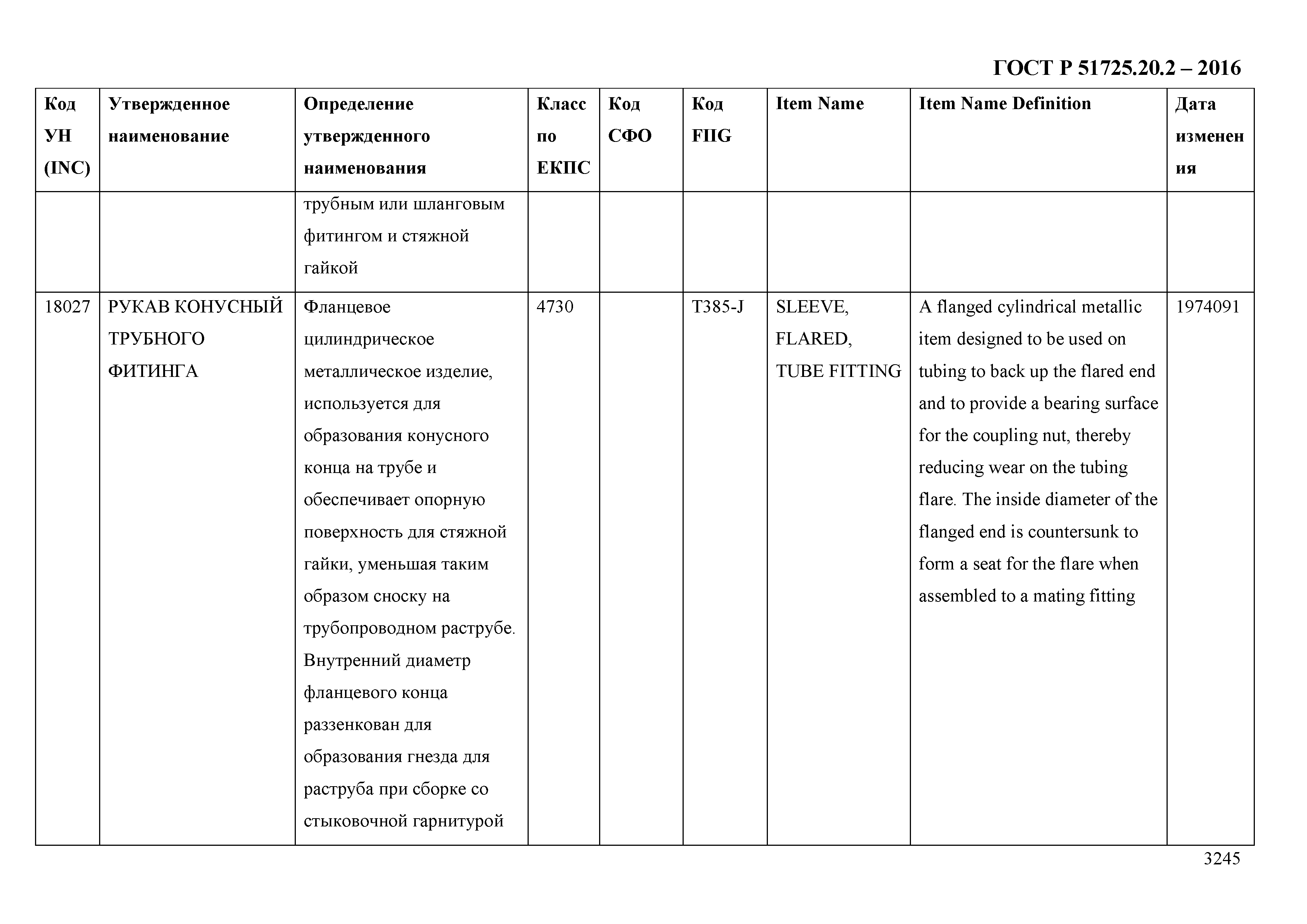 ГОСТ Р 51725.20.2 – 2016

| Код УН (INC) | Утвержденное наименование | Определение утвержденного наименования | Класс по ЕКПС | Код СФО | Код FIIG | Item Name | Item Name Definition | Дата изменения |
|---|---|---|---|---|---|---|---|---|
| | | трубным или шланговым фитингом и стяжной гайкой | | | | | | |
| 18027 | РУКАВ КОНУСНЫЙ ТРУБНОГО ФИТИНГА | Фланцевое цилиндрическое металлическое изделие, используется для образования конусного конца на трубе и обеспечивает опорную поверхность для стяжной гайки, уменьшая таким образом сноску на трубопроводном раструбе. Внутренний диаметр фланцевого конца раззенкован для образования гнезда для раструба при сборке со стыковочной гарнитурой | 4730 | | T385-J | SLEEVE, FLARED, TUBE FITTING | A flanged cylindrical metallic item designed to be used on tubing to back up the flared end and to provide a bearing surface for the coupling nut, thereby reducing wear on the tubing flare. The inside diameter of the flanged end is countersunk to form a seat for the flare when assembled to a mating fitting | 1974091 |

3245